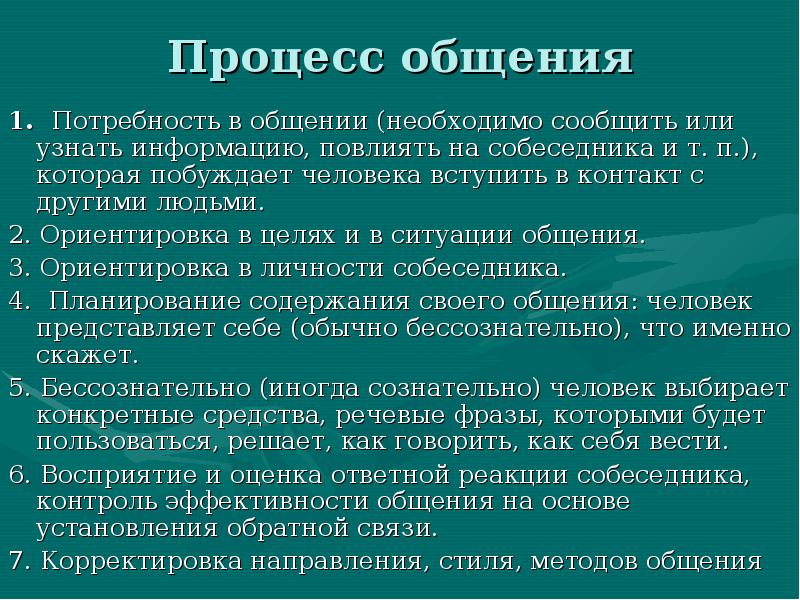 Процесс общения

1. Потребность в общении (необходимо сообщить или узнать информацию, повлиять на собеседника и т. п.), которая побуждает человека вступить в контакт с другими людьми.

2. Ориентировка в целях и в ситуации общения.

3. Ориентировка в личности собеседника.

4. Планирование содержания своего общения: человек представляет себе (обычно бессознательно), что именно скажет.

5. Бессознательно (иногда сознательно) человек выбирает конкретные средства, речевые фразы, которыми будет пользоваться, решает, как говорить, как себя вести.

6. Восприятие и оценка ответной реакции собеседника, контроль эффективности общения на основе установления обратной связи.

7. Корректировка направления, стиля, методов общения